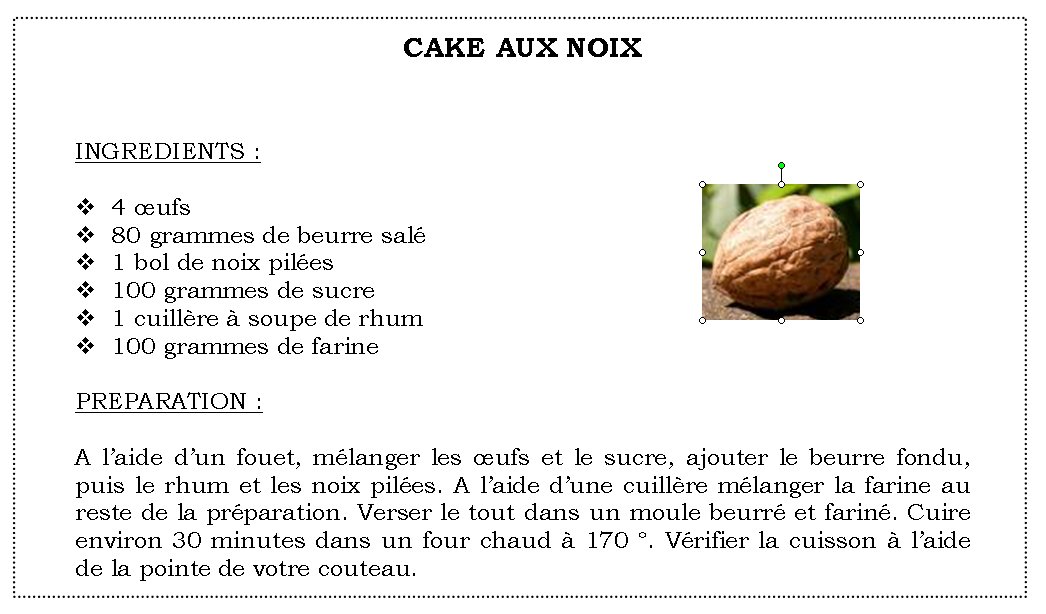 CAKE AUX NOIX

INGREDIENTS :

❖ 4 œufs
❖ 80 grammes de beurre salé
❖ 1 bol de noix pilées
❖ 100 grammes de sucre
❖ 1 cuillère à soupe de rhum
❖ 100 grammes de farine

PREPARATION :

A l'aide d'un fouet, mélanger les œufs et le sucre, ajouter le beurre fondu, puis le rhum et les noix pilées. A l'aide d'une cuillère mélanger la farine au reste de la préparation. Verser le tout dans un moule beurré et fariné. Cuire environ 30 minutes dans un four chaud à 170 °. Vérifier la cuisson à l'aide de la pointe de votre couteau.